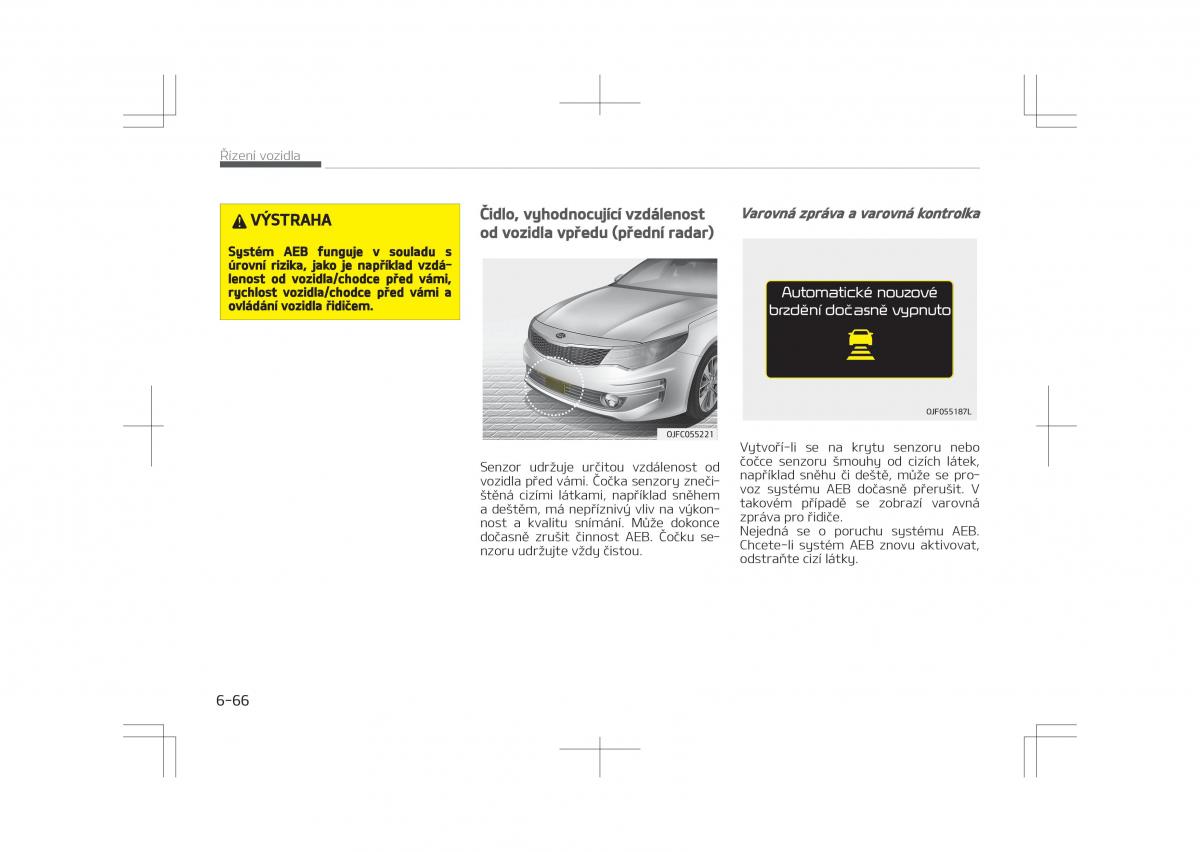 Řízení vozidla

VÝSTRAHA

Systém AEB funguje v souladu s úrovní rizika, jako je například vzdálenost od vozidla/chodce před vámi, rychlost vozidla/chodce před vámi a ovládání vozidla řidičem.

Čidlo, vyhodnocující vzdálenost od vozidla vpředu (přední radar)

OJFC055221

Senzor udržuje určitou vzdálenost od vozidla před vámi. Čočka senzory znečištěná cizími látkami, například sněhem a deštěm, má nepříznivý vliv na výkonnost a kvalitu snímání. Může dokonce dočasně zrušit činnost AEB. Čočku senzoru udržujte vždy čistou.

Varovná zpráva a varovná kontrolka

Automatické nouzové brzdění dočasně vypnuto

OJF055187L

Vytvoří-li se na krytu senzoru nebo čočce senzoru šmouhy od cizích látek, například sněhu či deště, může se provoz systému AEB dočasně přerušit. V takovém případě se zobrazí varovná zpráva pro řidiče.
Nejedná se o poruchu systému AEB. Chcete-li systém AEB znovu aktivovat, odstraňte cizí látky.

6-66